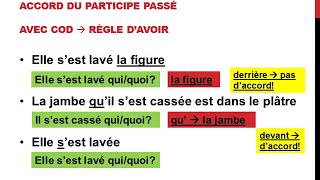 ACCORD DU PARTICIPE PASSÉ

AVEC COD → RÈGLE D'AVOIR

• Elle s'est lavé la figure

Elle s'est lavé qui/quoi?

la figure

derrière → pas d'accord!

• La jambe qu'il s'est cassée est dans le plâtre

Il s'est cassé qui/quoi?

qu' → la jambe

devant → d'accord!

• Elle s'est lavée

Elle s'est lavé qui/quoi?